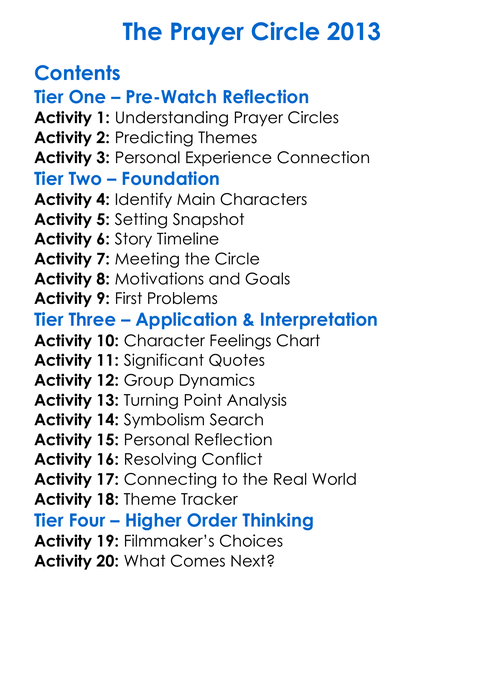 The Prayer Circle 2013

Contents

Tier One – Pre-Watch Reflection

Activity 1: Understanding Prayer Circles
Activity 2: Predicting Themes
Activity 3: Personal Experience Connection

Tier Two – Foundation

Activity 4: Identify Main Characters
Activity 5: Setting Snapshot
Activity 6: Story Timeline
Activity 7: Meeting the Circle
Activity 8: Motivations and Goals
Activity 9: First Problems

Tier Three – Application & Interpretation

Activity 10: Character Feelings Chart
Activity 11: Significant Quotes
Activity 12: Group Dynamics
Activity 13: Turning Point Analysis
Activity 14: Symbolism Search
Activity 15: Personal Reflection
Activity 16: Resolving Conflict
Activity 17: Connecting to the Real World
Activity 18: Theme Tracker

Tier Four – Higher Order Thinking

Activity 19: Filmmaker's Choices
Activity 20: What Comes Next?